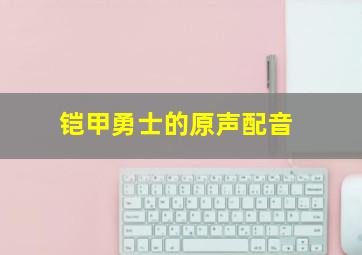 铠甲勇士的原声配音